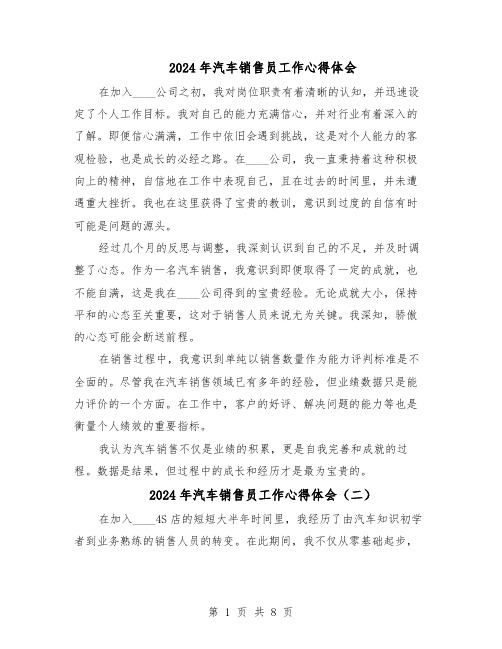 2024年汽车销售员工作心得体会

在加入____公司之初，我对岗位职责有着清晰的认知，并迅速设定了个人工作目标。我对自己的能力充满信心，并对行业有着深入的了解。即便信心满满，工作中依旧会遇到挑战，这是对个人能力的客观检验，也是成长的必经之路。在____公司，我一直秉持着这种积极向上的精神，自信地在工作中表现自己，且在过去的时间里，并未遭遇重大挫折。我也在这里获得了宝贵的教训，意识到过度的自信有时可能是问题的源头。

经过几个月的反思与调整，我深刻认识到自己的不足，并及时调整了心态。作为一名汽车销售，我意识到即便取得了一定的成就，也不能自满，这是我在____公司得到的宝贵经验。无论成就大小，保持平和的心态至关重要，这对于销售人员来说尤为关键。我深知，骄傲的心态可能会断送前程。

在销售过程中，我意识到单纯以销售数量作为能力评判标准是不全面的。尽管我在汽车销售领域已有多年的经验，但业绩数据只是能力评价的一个方面。在工作中，客户的好评、解决问题的能力等也是衡量个人绩效的重要指标。

我认为汽车销售不仅是业绩的积累，更是自我完善和成就的过程。数据是结果，但过程中的成长和经历才是最为宝贵的。

2024年汽车销售员工作心得体会（二）

在加入____4S店的短短大半年时间里，我经历了由汽车知识初学者到业务熟练的销售人员的转变。在此期间，我不仅从零基础起步，

第 1 页 共 8 页